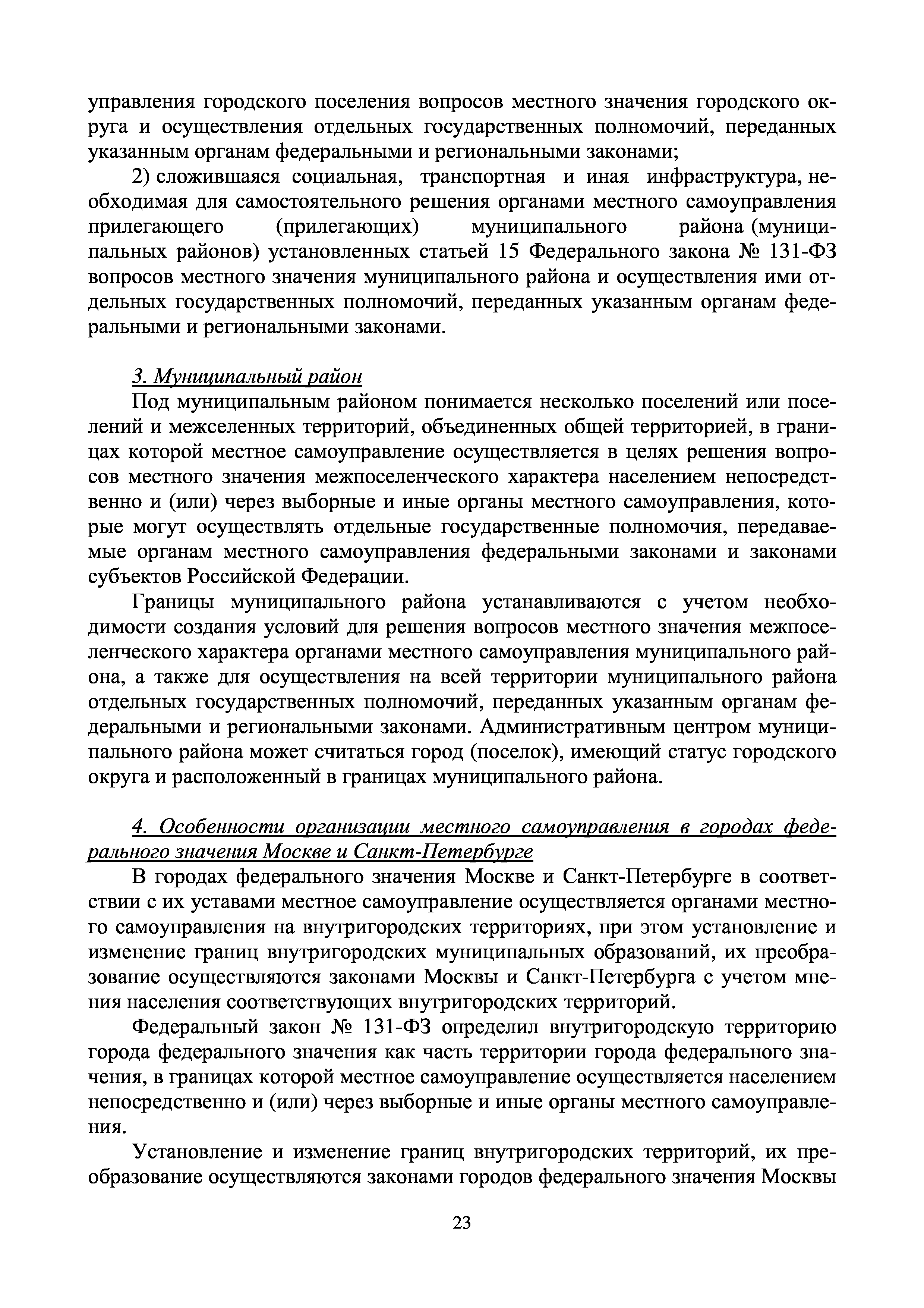 управления городского поселения вопросов местного значения городского округа и осуществления отдельных государственных полномочий, переданных указанным органам федеральными и региональными законами;

2) сложившаяся социальная, транспортная и иная инфраструктура, необходимая для самостоятельного решения органами местного самоуправления прилегающего (прилегающих) муниципального района (муниципальных районов) установленных статьей 15 Федерального закона № 131-ФЗ вопросов местного значения муниципального района и осуществления ими отдельных государственных полномочий, переданных указанным органам федеральными и региональными законами.

3. Муниципальный район

Под муниципальным районом понимается несколько поселений или поселений и межселенных территорий, объединенных общей территорией, в границах которой местное самоуправление осуществляется в целях решения вопросов местного значения межпоселенческого характера населением непосредственно и (или) через выборные и иные органы местного самоуправления, которые могут осуществлять отдельные государственные полномочия, передаваемые органам местного самоуправления федеральными законами и законами субъектов Российской Федерации.

Границы муниципального района устанавливаются с учетом необходимости создания условий для решения вопросов местного значения межпоселенческого характера органами местного самоуправления муниципального района, а также для осуществления на всей территории муниципального района отдельных государственных полномочий, переданных указанным органам федеральными и региональными законами. Административным центром муниципального района может считаться город (поселок), имеющий статус городского округа и расположенный в границах муниципального района.

4. Особенности организации местного самоуправления в городах федерального значения Москве и Санкт-Петербурге

В городах федерального значения Москве и Санкт-Петербурге в соответствии с их уставами местное самоуправление осуществляется органами местного самоуправления на внутригородских территориях, при этом установление и изменение границ внутригородских муниципальных образований, их преобразование осуществляются законами Москвы и Санкт-Петербурга с учетом мнения населения соответствующих внутригородских территорий.

Федеральный закон № 131-ФЗ определил внутригородскую территорию города федерального значения как часть территории города федерального значения, в границах которой местное самоуправление осуществляется населением непосредственно и (или) через выборные и иные органы местного самоуправления.

Установление и изменение границ внутригородских территорий, их преобразование осуществляются законами городов федерального значения Москвы

23